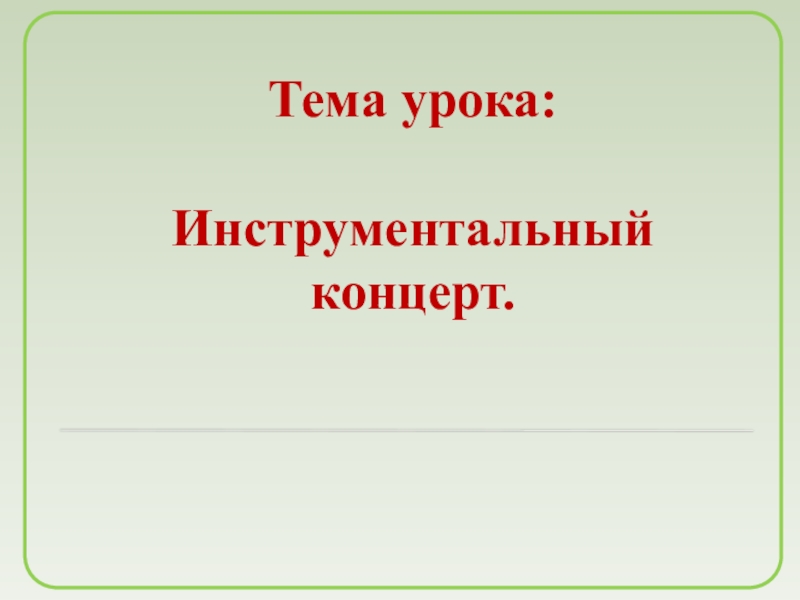 Тема урока:

Инструментальный концерт.